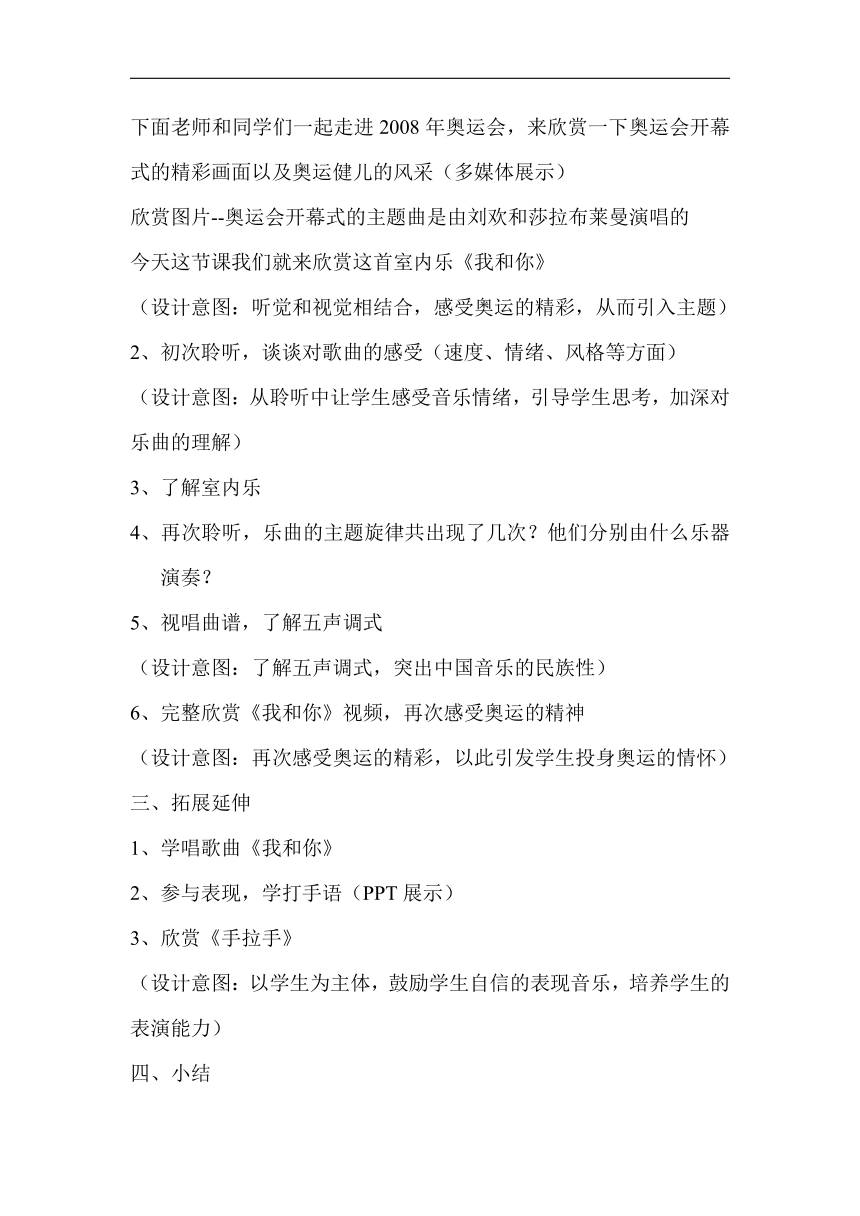 下面老师和同学们一起走进2008年奥运会，来欣赏一下奥运会开幕式的精彩画面以及奥运健儿的风采（多媒体展示）

欣赏图片--奥运会开幕式的主题曲是由刘欢和莎拉布莱曼演唱的

今天这节课我们就来欣赏这首室内乐《我和你》

（设计意图：听觉和视觉相结合，感受奥运的精彩，从而引入主题）

2、初次聆听，谈谈对歌曲的感受（速度、情绪、风格等方面）

（设计意图：从聆听中让学生感受音乐情绪，引导学生思考，加深对乐曲的理解）

3、了解室内乐

4、再次聆听，乐曲的主题旋律共出现了几次？他们分别由什么乐器演奏？

5、视唱曲谱，了解五声调式

（设计意图：了解五声调式，突出中国音乐的民族性）

6、完整欣赏《我和你》视频，再次感受奥运的精神

（设计意图：再次感受奥运的精彩，以此引发学生投身奥运的情怀）

三、拓展延伸

1、学唱歌曲《我和你》

2、参与表现，学打手语（PPT展示）

3、欣赏《手拉手》

（设计意图：以学生为主体，鼓励学生自信的表现音乐，培养学生的表演能力）

四、小结